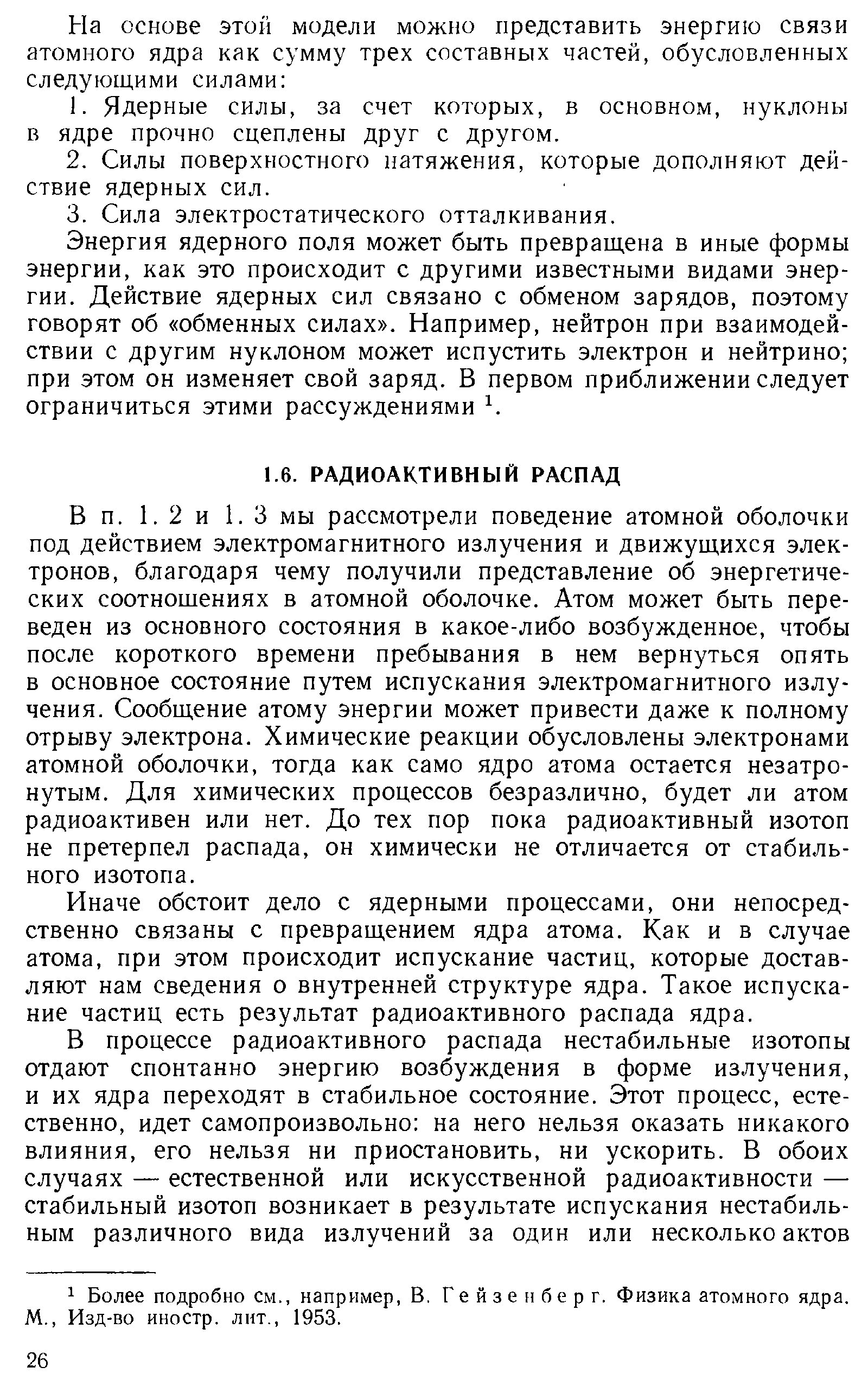 На основе этой модели можно представить энергию связи атомного ядра как сумму трех составных частей, обусловленных следующими силами:

1. Ядерные силы, за счет которых, в основном, нуклоны в ядре прочно сцеплены друг с другом.

2. Силы поверхностного натяжения, которые дополняют действие ядерных сил.

3. Сила электростатического отталкивания.

Энергия ядерного поля может быть превращена в иные формы энергии, как это происходит с другими известными видами энергии. Действие ядерных сил связано с обменом зарядов, поэтому говорят об «обменных силах». Например, нейтрон при взаимодействии с другим нуклоном может испустить электрон и нейтрино; при этом он изменяет свой заряд. В первом приближении следует ограничиться этими рассуждениями $^1$.

1.6. РАДИОАКТИВНЫЙ РАСПАД

В п. 1. 2 и 1. 3 мы рассмотрели поведение атомной оболочки под действием электромагнитного излучения и движущихся электронов, благодаря чему получили представление об энергетических соотношениях в атомной оболочке. Атом может быть переведен из основного состояния в какое-либо возбужденное, чтобы после короткого времени пребывания в нем вернуться опять в основное состояние путем испускания электромагнитного излучения. Сообщение атому энергии может привести даже к полному отрыву электрона. Химические реакции обусловлены электронами атомной оболочки, тогда как само ядро атома остается незатронутым. Для химических процессов безразлично, будет ли атом радиоактивен или нет. До тех пор пока радиоактивный изотоп не претерпел распада, он химически не отличается от стабильного изотопа.

Иначе обстоит дело с ядерными процессами, они непосредственно связаны с превращением ядра атома. Как и в случае атома, при этом происходит испускание частиц, которые доставляют нам сведения о внутренней структуре ядра. Такое испускание частиц есть результат радиоактивного распада ядра.

В процессе радиоактивного распада нестабильные изотопы отдают спонтанно энергию возбуждения в форме излучения, и их ядра переходят в стабильное состояние. Этот процесс, естественно, идет самопроизвольно: на него нельзя оказать никакого влияния, его нельзя ни приостановить, ни ускорить. В обоих случаях — естественной или искусственной радиоактивности — стабильный изотоп возникает в результате испускания нестабильным различного вида излучений за один или несколько актов

$^1$ Более подробно см., например, В. Гейзенберг. Физика атомного ядра. М., Изд-во иностр. лит., 1953.

26